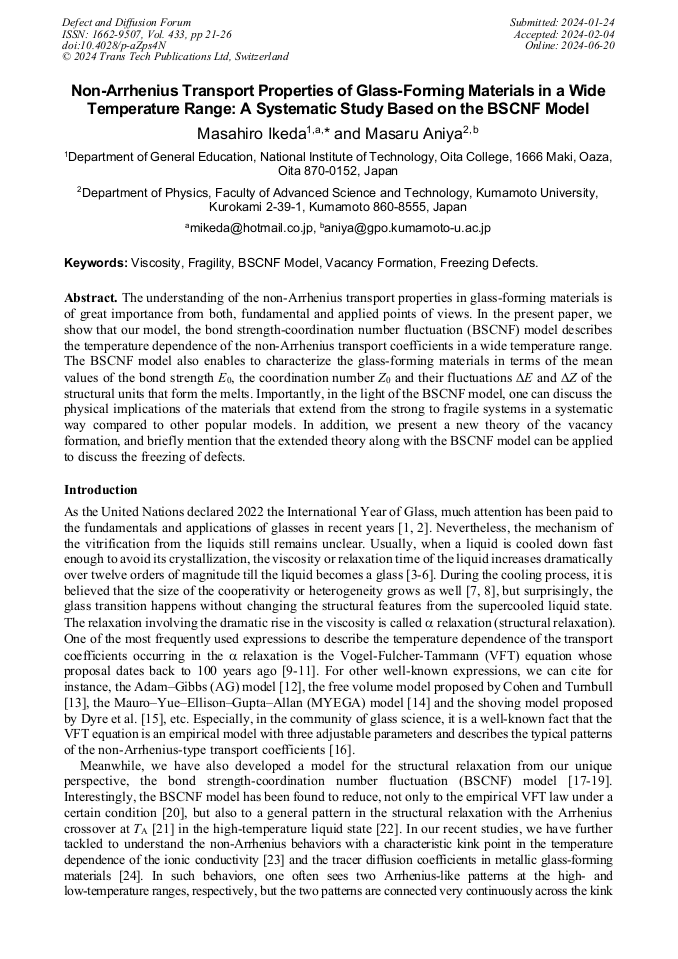 Defect and Diffusion Forum
ISSN: 1662-9507, Vol. 433, pp 21-26
doi:10.4028/p-aZps4N
© 2024 Trans Tech Publications Ltd, Switzerland

Submitted: 2024-01-24
Accepted: 2024-02-04
Online: 2024-06-20

Non-Arrhenius Transport Properties of Glass-Forming Materials in a Wide Temperature Range: A Systematic Study Based on the BSCNF Model

Masahiro Ikeda$^{1,a,*}$ and Masaru Aniya$^{2,b}$

$^1$Department of General Education, National Institute of Technology, Oita College, 1666 Maki, Oaza, Oita 870-0152, Japan

$^2$Department of Physics, Faculty of Advanced Science and Technology, Kumamoto University, Kurokami 2-39-1, Kumamoto 860-8555, Japan

$^a$mikeda@hotmail.co.jp, $^b$aniya@gpo.kumamoto-u.ac.jp

Keywords: Viscosity, Fragility, BSCNF Model, Vacancy Formation, Freezing Defects.

Abstract. The understanding of the non-Arrhenius transport properties in glass-forming materials is of great importance from both, fundamental and applied points of views. In the present paper, we show that our model, the bond strength-coordination number fluctuation (BSCNF) model describes the temperature dependence of the non-Arrhenius transport coefficients in a wide temperature range. The BSCNF model also enables to characterize the glass-forming materials in terms of the mean values of the bond strength $E_0$, the coordination number $Z_0$ and their fluctuations $\Delta E$ and $\Delta Z$ of the structural units that form the melts. Importantly, in the light of the BSCNF model, one can discuss the physical implications of the materials that extend from the strong to fragile systems in a systematic way compared to other popular models. In addition, we present a new theory of the vacancy formation, and briefly mention that the extended theory along with the BSCNF model can be applied to discuss the freezing of defects.

Introduction

As the United Nations declared 2022 the International Year of Glass, much attention has been paid to the fundamentals and applications of glasses in recent years [1, 2]. Nevertheless, the mechanism of the vitrification from the liquids still remains unclear. Usually, when a liquid is cooled down fast enough to avoid its crystallization, the viscosity or relaxation time of the liquid increases dramatically over twelve orders of magnitude till the liquid becomes a glass [3-6]. During the cooling process, it is believed that the size of the cooperativity or heterogeneity grows as well [7, 8], but surprisingly, the glass transition happens without changing the structural features from the supercooled liquid state. The relaxation involving the dramatic rise in the viscosity is called $\alpha$ relaxation (structural relaxation). One of the most frequently used expressions to describe the temperature dependence of the transport coefficients occurring in the $\alpha$ relaxation is the Vogel-Fulcher-Tammann (VFT) equation whose proposal dates back to 100 years ago [9-11]. For other well-known expressions, we can cite for instance, the Adam–Gibbs (AG) model [12], the free volume model proposed by Cohen and Turnbull [13], the Mauro–Yue–Ellison–Gupta–Allan (MYEGA) model [14] and the shoving model proposed by Dyre et al. [15], etc. Especially, in the community of glass science, it is a well-known fact that the VFT equation is an empirical model with three adjustable parameters and describes the typical patterns of the non-Arrhenius-type transport coefficients [16].

Meanwhile, we have also developed a model for the structural relaxation from our unique perspective, the bond strength-coordination number fluctuation (BSCNF) model [17-19]. Interestingly, the BSCNF model has been found to reduce, not only to the empirical VFT law under a certain condition [20], but also to a general pattern in the structural relaxation with the Arrhenius crossover at $T_A$ [21] in the high-temperature liquid state [22]. In our recent studies, we have further tackled to understand the non-Arrhenius behaviors with a characteristic kink point in the temperature dependence of the ionic conductivity [23] and the tracer diffusion coefficients in metallic glass-forming materials [24]. In such behaviors, one often sees two Arrhenius-like patterns at the high- and low-temperature ranges, respectively, but the two patterns are connected very continuously across the kink